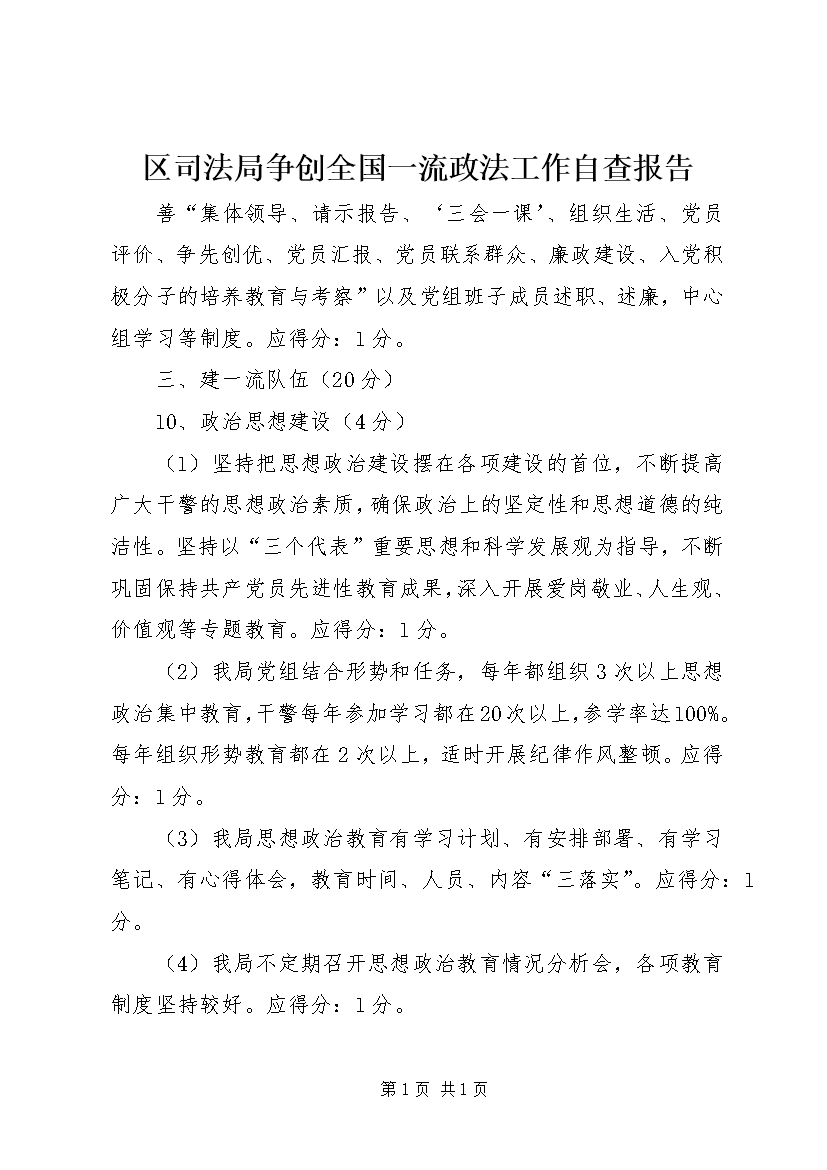 区司法局争创全国一流政法工作自查报告

善“集体领导、请示报告、‘三会一课’、组织生活、党员评价、争先创优、党员汇报、党员联系群众、廉政建设、入党积极分子的培养教育与考察”以及党组班子成员述职、述廉，中心组学习等制度。应得分：1分。

三、建一流队伍（20分）

10、政治思想建设（4分）

（1）坚持把思想政治建设摆在各项建设的首位，不断提高广大干警的思想政治素质，确保政治上的坚定性和思想道德的纯洁性。坚持以“三个代表”重要思想和科学发展观为指导，不断巩固保持共产党员先进性教育成果，深入开展爱岗敬业、人生观、价值观等专题教育。应得分：1分。

（2）我局党组结合形势和任务，每年都组织3次以上思想政治集中教育，干警每年参加学习都在20次以上，参学率达100%。每年组织形势教育都在2次以上，适时开展纪律作风整顿。应得分：1分。

（3）我局思想政治教育有学习计划、有安排部署、有学习笔记、有心得体会，教育时间、人员、内容“三落实”。应得分：1分。

（4）我局不定期召开思想政治教育情况分析会，各项教育制度坚持较好。应得分：1分。

第1页 共1页